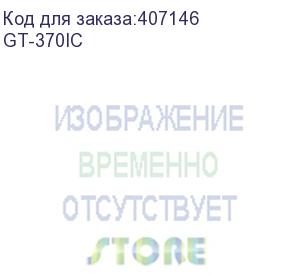 Код для заказа:407146
GT-370IC

ИЗОБРАЖЕНИЕ
ВРЕМЕННО
ОТСУТСТВУЕТ
STORE